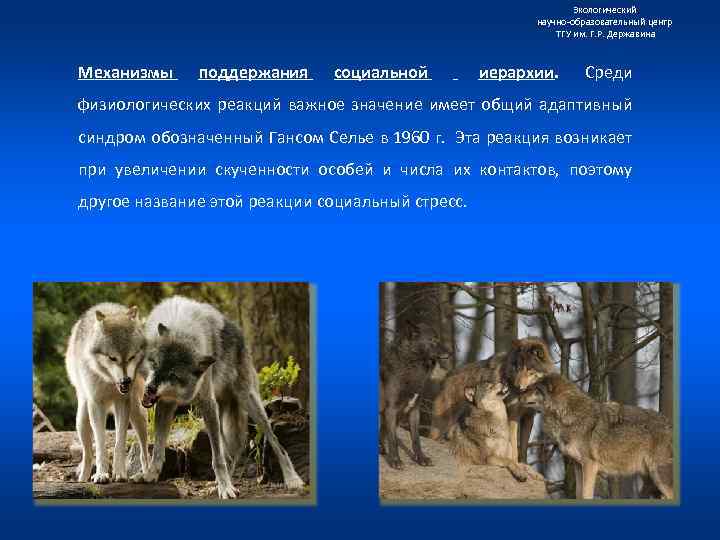 Экологический
научно-образовательный центр
ТГУ им. Г.Р. Державина

Механизмы поддержания социальной иерархии. Среди физиологических реакций важное значение имеет общий адаптивный синдром обозначенный Гансом Селье в 1960 г. Эта реакция возникает при увеличении скученности особей и числа их контактов, поэтому другое название этой реакции социальный стресс.